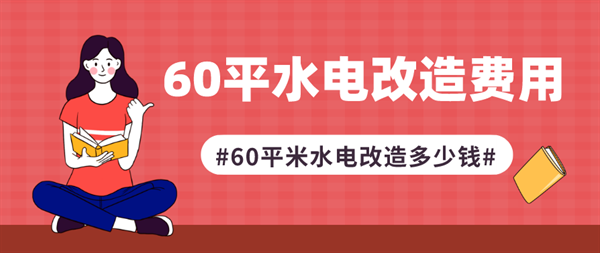 60平水电改造费用

#60平米水电改造多少钱#